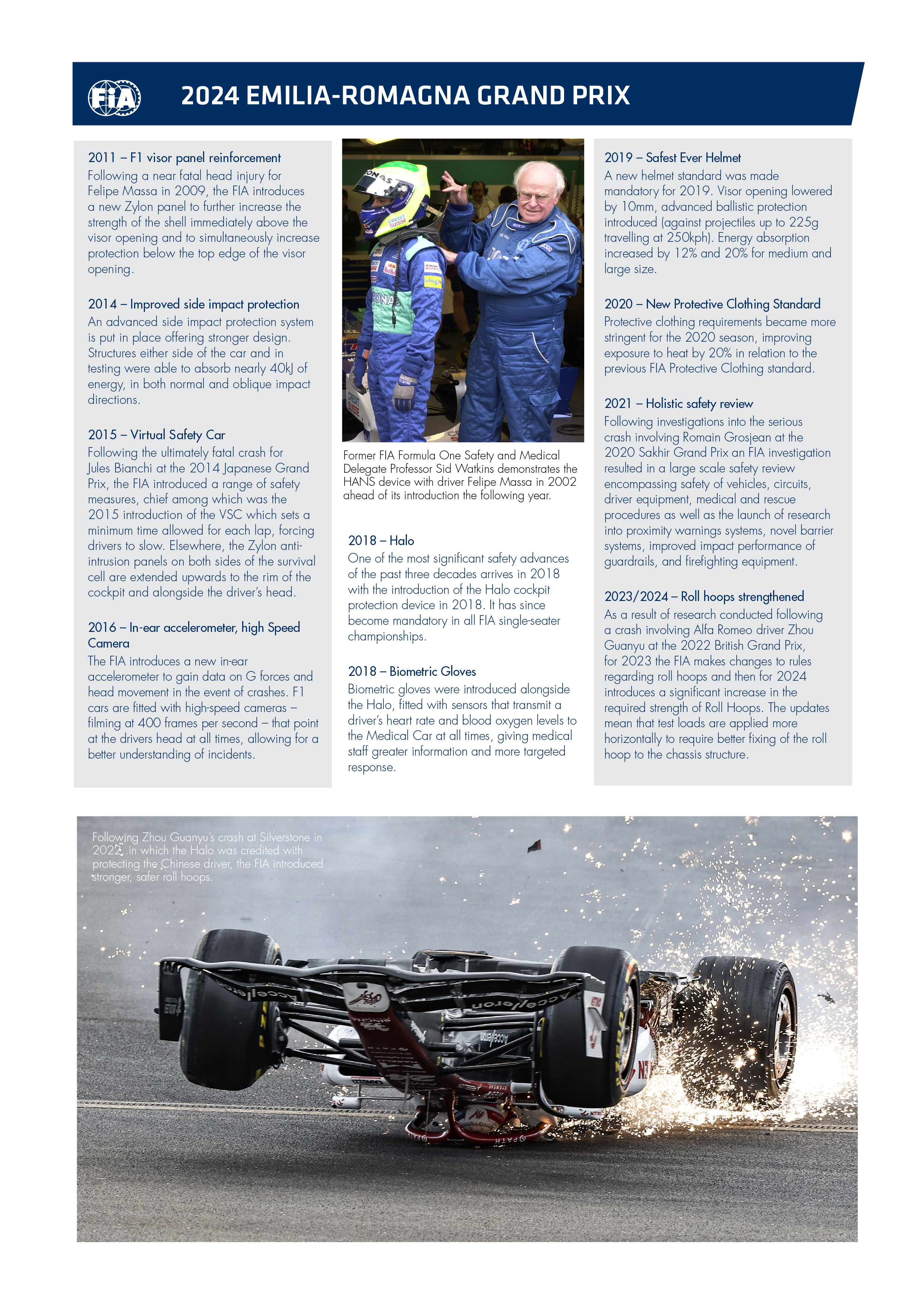 FIA

2024 EMILIA-ROMAGNA GRAND PRIX

2011 – F1 visor panel reinforcement
Following a near fatal head injury for Felipe Massa in 2009, the FIA introduces a new Zylon panel to further increase the strength of the shell immediately above the visor opening and to simultaneously increase protection below the top edge of the visor opening.

2014 – Improved side impact protection
An advanced side impact protection system is put in place offering stronger design. Structures either side of the car and in testing were able to absorb nearly 40kJ of energy, in both normal and oblique impact directions.

2015 – Virtual Safety Car
Following the ultimately fatal crash for Jules Bianchi at the 2014 Japanese Grand Prix, the FIA introduced a range of safety measures, chief among which was the 2015 introduction of the VSC which sets a minimum time allowed for each lap, forcing drivers to slow. Elsewhere, the Zylon anti-intrusion panels on both sides of the survival cell are extended upwards to the rim of the cockpit and alongside the driver's head.

2016 – In-ear accelerometer, high Speed Camera
The FIA introduces a new in-ear accelerometer to gain data on G forces and head movement in the event of crashes. F1 cars are fitted with high-speed cameras – filming at 400 frames per second – that point at the drivers head at all times, allowing for a better understanding of incidents.

Former FIA Formula One Safety and Medical Delegate Professor Sid Watkins demonstrates the HANS device with driver Felipe Massa in 2002 ahead of its introduction the following year.

2018 – Halo
One of the most significant safety advances of the past three decades arrives in 2018 with the introduction of the Halo cockpit protection device in 2018. It has since become mandatory in all FIA single-seater championships.

2018 – Biometric Gloves
Biometric gloves were introduced alongside the Halo, fitted with sensors that transmit a driver's heart rate and blood oxygen levels to the Medical Car at all times, giving medical staff greater information and more targeted response.

2019 – Safest Ever Helmet
A new helmet standard was made mandatory for 2019. Visor opening lowered by 10mm, advanced ballistic protection introduced (against projectiles up to 225g travelling at 250kph). Energy absorption increased by 12% and 20% for medium and large size.

2020 – New Protective Clothing Standard
Protective clothing requirements became more stringent for the 2020 season, improving exposure to heat by 20% in relation to the previous FIA Protective Clothing standard.

2021 – Holistic safety review
Following investigations into the serious crash involving Romain Grosjean at the 2020 Sakhir Grand Prix an FIA investigation resulted in a large scale safety review encompassing safety of vehicles, circuits, driver equipment, medical and rescue procedures as well as the launch of research into proximity warnings systems, novel barrier systems, improved impact performance of guardrails, and firefighting equipment.

2023/2024 – Roll hoops strengthened
As a result of research conducted following a crash involving Alfa Romeo driver Zhou Guanyu at the 2022 British Grand Prix, for 2023 the FIA makes changes to rules regarding roll hoops and then for 2024 introduces a significant increase in the required strength of Roll Hoops. The updates mean that test loads are applied more horizontally to require better fixing of the roll hoop to the chassis structure.

Following Zhou Guanyu's crash at Silverstone in 2022, in which the Halo was credited with protecting the Chinese driver, the FIA introduced stronger, safer roll hoops.